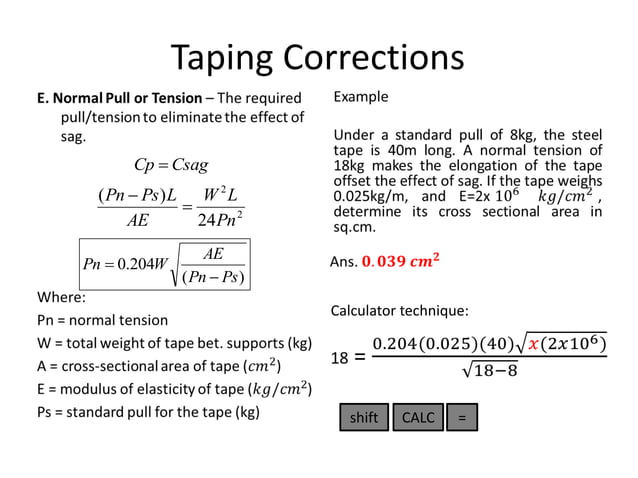 Taping Corrections

E. Normal Pull or Tension – The required pull/tension to eliminate the effect of sag.

$Cp = Csag$

$\frac{(Pn - Ps)L}{AE} = \frac{W^2 L}{24Pn^2}$

$Pn = 0.204W\sqrt{\frac{AE}{(Pn - Ps)}}$

Where:

Pn = normal tension

W = total weight of tape bet. supports (kg)

A = cross-sectional area of tape ($cm^2$)

E = modulus of elasticity of tape ($kg/cm^2$)

Ps = standard pull for the tape (kg)

Example

Under a standard pull of 8kg, the steel tape is 40m long. A normal tension of 18kg makes the elongation of the tape offset the effect of sag. If the tape weighs 0.025kg/m, and E=2x $10^6$ $kg/cm^2$, determine its cross sectional area in sq.cm.

Ans. $0.039\ cm^2$

Calculator technique:

$18 = \frac{0.204(0.025)(40)\sqrt{x(2x10^6)}}{\sqrt{18-8}}$

shift CALC =